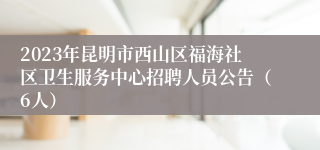 2023年昆明市西山区福海社区卫生服务中心招聘人员公告（6人）